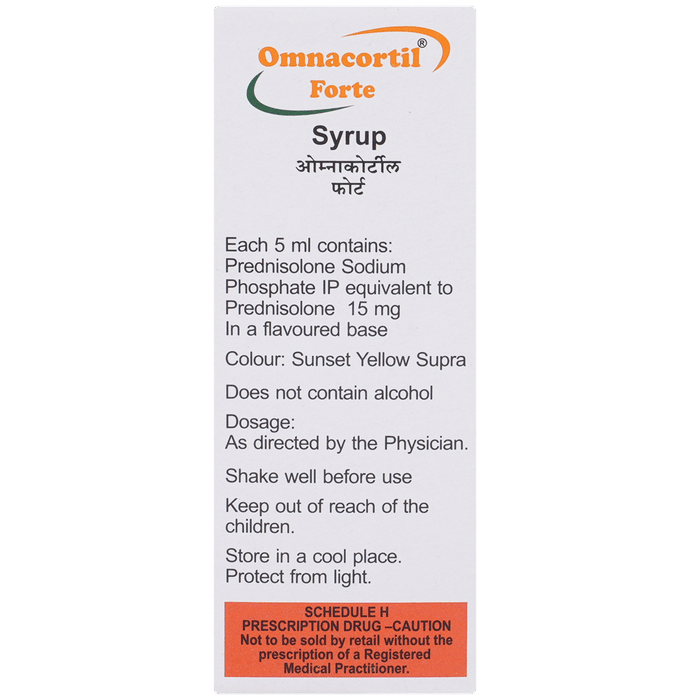 Omnacortil®
Forte

Syrup
ओम्नाकोर्टील
फोर्ट

Each 5 ml contains:
Prednisolone Sodium Phosphate IP equivalent to Prednisolone 15 mg
In a flavoured base

Colour: Sunset Yellow Supra

Does not contain alcohol

Dosage:
As directed by the Physician.

Shake well before use

Keep out of reach of the children.

Store in a cool place.
Protect from light.

SCHEDULE H
PRESCRIPTION DRUG –CAUTION
Not to be sold by retail without the prescription of a Registered Medical Practitioner.